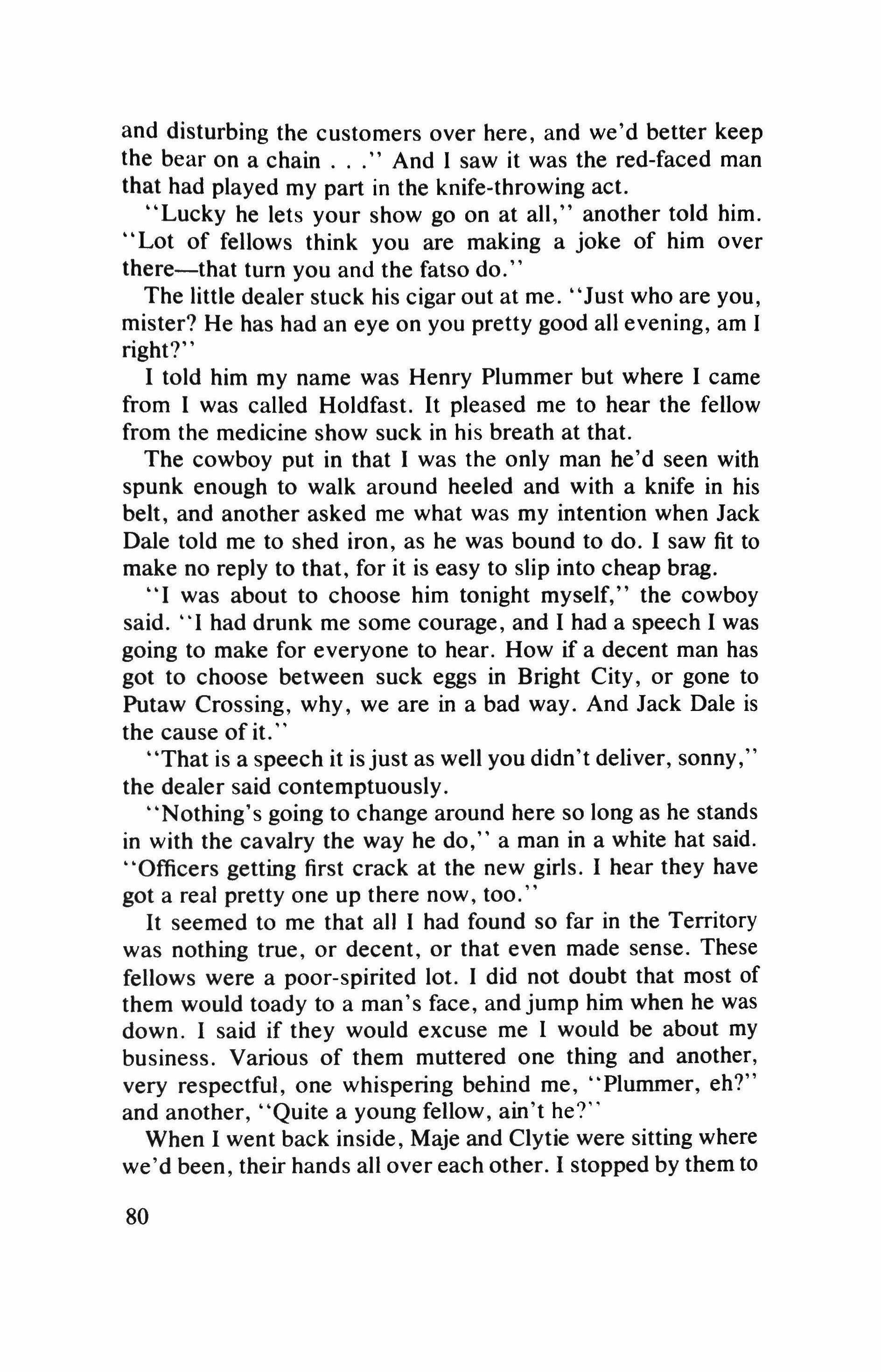 and disturbing the customers over here, and we'd better keep the bear on a chain . . ." And I saw it was the red-faced man that had played my part in the knife-throwing act.

"Lucky he lets your show go on at all," another told him. "Lot of fellows think you are making a joke of him over there—that turn you and the fatso do."

The little dealer stuck his cigar out at me. "Just who are you, mister? He has had an eye on you pretty good all evening, am I right?"

I told him my name was Henry Plummer but where I came from I was called Holdfast. It pleased me to hear the fellow from the medicine show suck in his breath at that.

The cowboy put in that I was the only man he'd seen with spunk enough to walk around heeled and with a knife in his belt, and another asked me what was my intention when Jack Dale told me to shed iron, as he was bound to do. I saw fit to make no reply to that, for it is easy to slip into cheap brag.

"I was about to choose him tonight myself," the cowboy said. "I had drunk me some courage, and I had a speech I was going to make for everyone to hear. How if a decent man has got to choose between suck eggs in Bright City, or gone to Putaw Crossing, why, we are in a bad way. And Jack Dale is the cause of it."

"That is a speech it is just as well you didn't deliver, sonny," the dealer said contemptuously.

"Nothing's going to change around here so long as he stands in with the cavalry the way he do," a man in a white hat said. "Officers getting first crack at the new girls. I hear they have got a real pretty one up there now, too."

It seemed to me that all I had found so far in the Territory was nothing true, or decent, or that even made sense. These fellows were a poor-spirited lot. I did not doubt that most of them would toady to a man's face, and jump him when he was down. I said if they would excuse me I would be about my business. Various of them muttered one thing and another, very respectful, one whispering behind me, "Plummer, eh?" and another, "Quite a young fellow, ain't he?"

When I went back inside, Maje and Clytie were sitting where we'd been, their hands all over each other. I stopped by them to

80